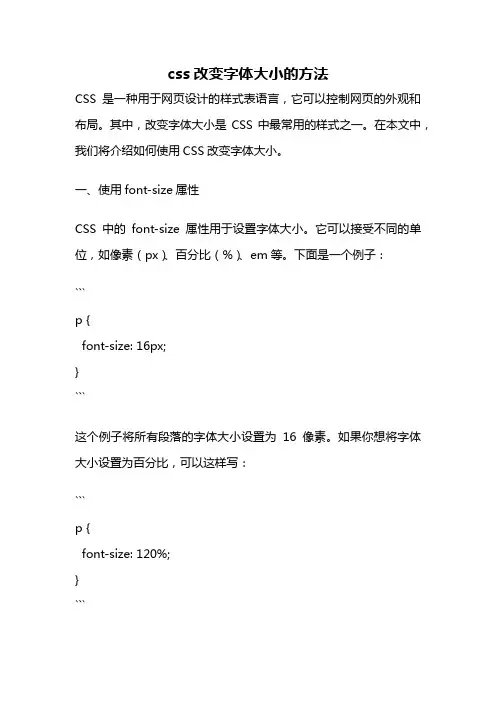 css 改变字体大小的方法

CSS 是一种用于网页设计的样式表语言，它可以控制网页的外观和布局。其中，改变字体大小是 CSS 中最常用的样式之一。在本文中，我们将介绍如何使用 CSS 改变字体大小。

一、使用 font-size 属性

CSS 中的 font-size 属性用于设置字体大小。它可以接受不同的单位，如像素（px）、百分比（%）、em 等。下面是一个例子：

```

p {

font-size: 16px;

}

```

这个例子将所有段落的字体大小设置为 16 像素。如果你想将字体大小设置为百分比，可以这样写：

```

p {

font-size: 120%;

}

```